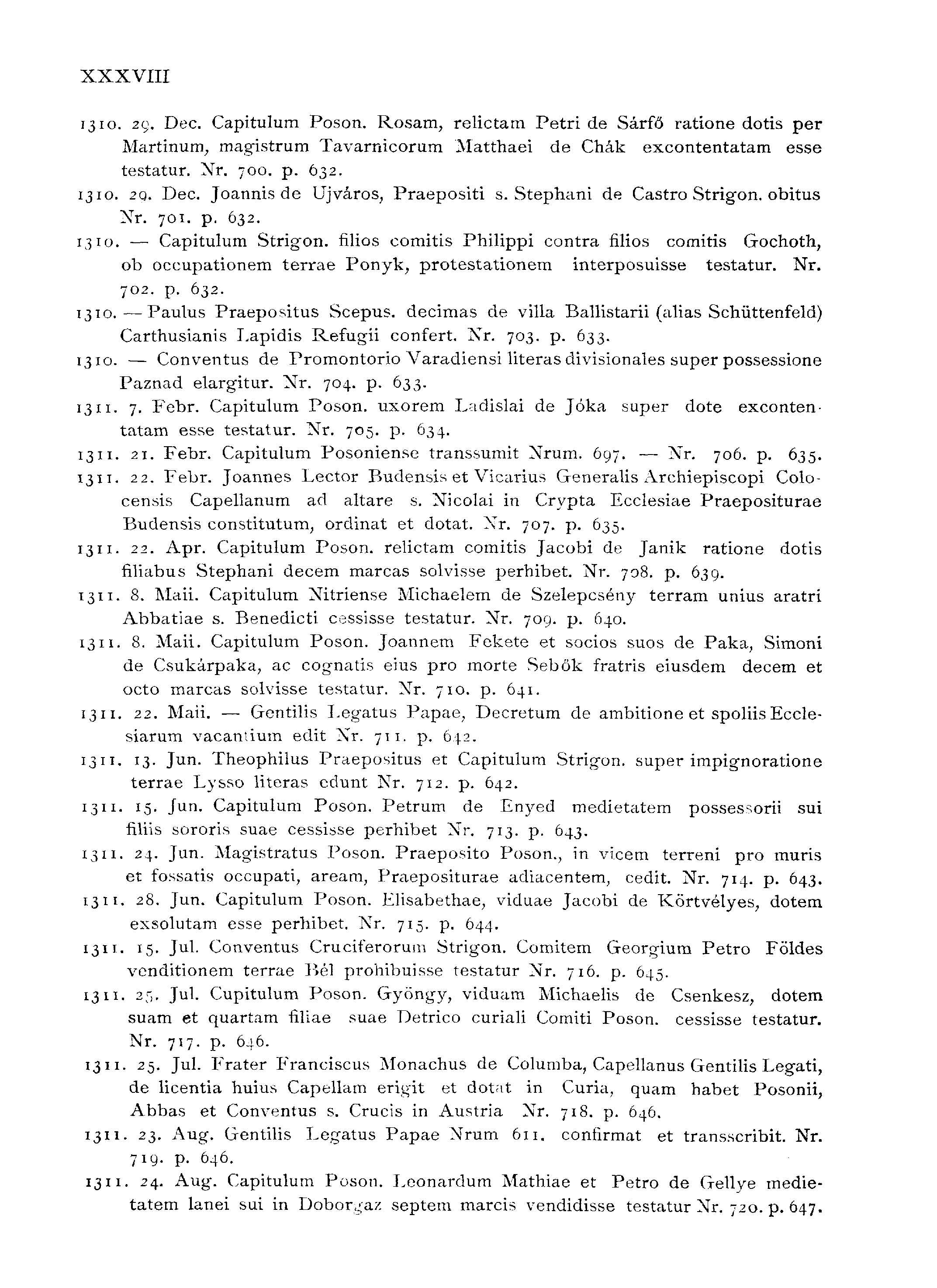 XXXVIII

1310. 29. Dec. Capitulum Poson. Rosam, relictam Petri de Sárfő ratione dotis per Martinum, magistrum Tavarnicorum Matthaei de Chák excontentatam esse testatur. Nr. 700. p. 632.

1310. 29. Dec. Joannis de Ujváros, Praepositi s. Stephani de Castro Strigon. obitus Nr. 701. p. 632.

1310. — Capitulum Strigon. filios comitis Philippi contra filios comitis Gochoth, ob occupationem terrae Ponyk, protestationem interposuisse testatur. Nr. 702. p. 632.

1310. — Paulus Praepositus Scepus. decimas de villa Ballistarii (alias Schüttenfeld) Carthusianis Lapidis Refugii confert. Nr. 703. p. 633.

1310. — Conventus de Promontorio Varadiensi literas divisionales super possessione Paznad elargitur. Nr. 704. p. 633.

1311. 7. Febr. Capitulum Poson. uxorem Ladislai de Jóka super dote excontentatam esse testatur. Nr. 705. p. 634.

1311. 21. Febr. Capitulum Posoniense transsumit Nrum. 697. — Nr. 706. p. 635.

1311. 22. Febr. Joannes Lector Budensis et Vicarius Generalis Archiepiscopi Colocensis Capellanum ad altare s. Nicolai in Crypta Ecclesiae Praepositurae Budensis constitutum, ordinat et dotat. Nr. 707. p. 635.

1311. 22. Apr. Capitulum Poson. relictam comitis Jacobi de Janik ratione dotis filiabus Stephani decem marcas solvisse perhibet. Nr. 708. p. 639.

1311. 8. Maii. Capitulum Nitriense Michaelem de Szelepcsény terram unius aratri Abbatiae s. Benedicti cessisse testatur. Nr. 709. p. 640.

1311. 8. Maii. Capitulum Poson. Joannem Fekete et socios suos de Paka, Simoni de Csukárpaka, ac cognatis eius pro morte Sebők fratris eiusdem decem et octo marcas solvisse testatur. Nr. 710. p. 641.

1311. 22. Maii. — Gentilis Legatus Papae, Decretum de ambitione et spoliis Ecclesiarum vacantium edit Nr. 711. p. 642.

1311. 13. Jun. Theophilus Praepositus et Capitulum Strigon. super impignoratione terrae Lysso literas edunt Nr. 712. p. 642.

1311. 15. Jun. Capitulum Poson. Petrum de Enyed medietatem possessorii sui filiis sororis suae cessisse perhibet Nr. 713. p. 643.

1311. 24. Jun. Magistratus Poson. Praeposito Poson., in vicem terreni pro muris et fossatis occupati, aream, Praepositurae adiacentem, cedit. Nr. 714. p. 643.

1311. 28. Jun. Capitulum Poson. Elisabethae, viduae Jacobi de Körtvélyes, dotem exsolutam esse perhibet. Nr. 715. p. 644.

1311. 15. Jul. Conventus Cruciferorum Strigon. Comitem Georgium Petro Földes venditionem terrae Bél prohibuisse testatur Nr. 716. p. 645.

1311. 25. Jul. Cupitulum Poson. Gyöngy, viduam Michaelis de Csenkesz, dotem suam et quartam filiae suae Detrico curiali Comiti Poson. cessisse testatur. Nr. 717. p. 646.

1311. 25. Jul. Frater Franciscus Monachus de Columba, Capellanus Gentilis Legati, de licentia huius Capellam erigit et dotat in Curia, quam habet Posonii, Abbas et Conventus s. Crucis in Austria Nr. 718. p. 646.

1311. 23. Aug. Gentilis Legatus Papae Nrum 611. confirmat et transscribit. Nr. 719. p. 646.

1311. 24. Aug. Capitulum Poson. Leonardum Mathiae et Petro de Gellye medietatem lanei sui in Doborgaz septem marcis vendidisse testatur Nr. 720. p. 647.